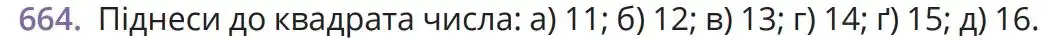 664. Піднеси до квадрата числа: а) 11; б) 12; в) 13; г) 14; ґ) 15; д) 16.